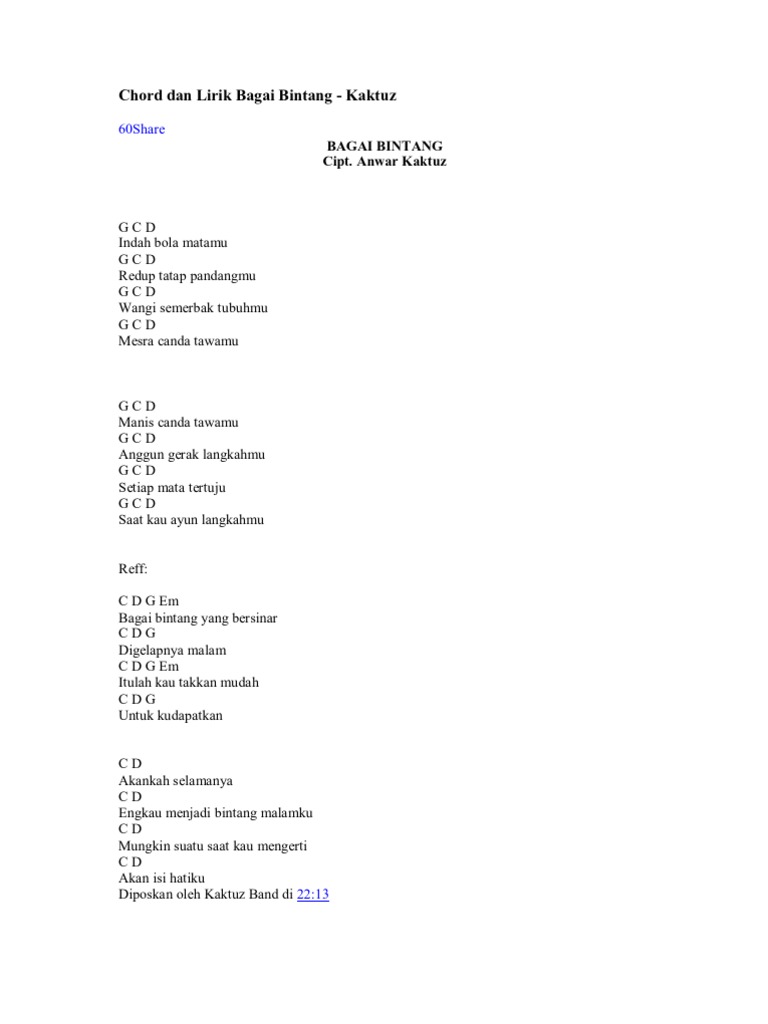 Chord dan Lirik Bagai Bintang - Kaktuz

60Share

BAGAI BINTANG
Cipt. Anwar Kaktuz

G C D
Indah bola matamu
G C D
Redup tatap pandangmu
G C D
Wangi semerbak tubuhmu
G C D
Mesra canda tawamu

G C D
Manis canda tawamu
G C D
Anggun gerak langkahmu
G C D
Setiap mata tertuju
G C D
Saat kau ayun langkahmu

Reff:

C D G Em
Bagai bintang yang bersinar
C D G
Digelapnya malam
C D G Em
Itulah kau takkan mudah
C D G
Untuk kudapatkan

C D
Akankah selamanya
C D
Engkau menjadi bintang malamku
C D
Mungkin suatu saat kau mengerti
C D
Akan isi hatiku
Diposkan oleh Kaktuz Band di 22:13